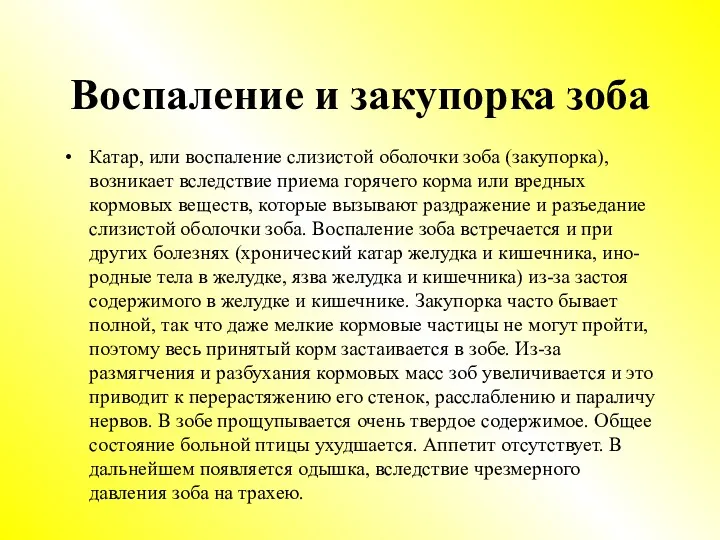 Воспаление и закупорка зоба

• Катар, или воспаление слизистой оболочки зоба (закупорка), возникает вследствие приема горячего корма или вредных кормовых веществ, которые вызывают раздражение и разъедание слизистой оболочки зоба. Воспаление зоба встречается и при других болезнях (хронический катар желудка и кишечника, инородные тела в желудке, язва желудка и кишечника) из-за застоя содержимого в желудке и кишечнике. Закупорка часто бывает полной, так что даже мелкие кормовые частицы не могут пройти, поэтому весь принятый корм застаивается в зобе. Из-за размягчения и разбухания кормовых масс зоб увеличивается и это приводит к перерастяжению его стенок, расслаблению и параличу нервов. В зобе прощупывается очень твердое содержимое. Общее состояние больной птицы ухудшается. Аппетит отсутствует. В дальнейшем появляется одышка, вследствие чрезмерного давления зоба на трахею.